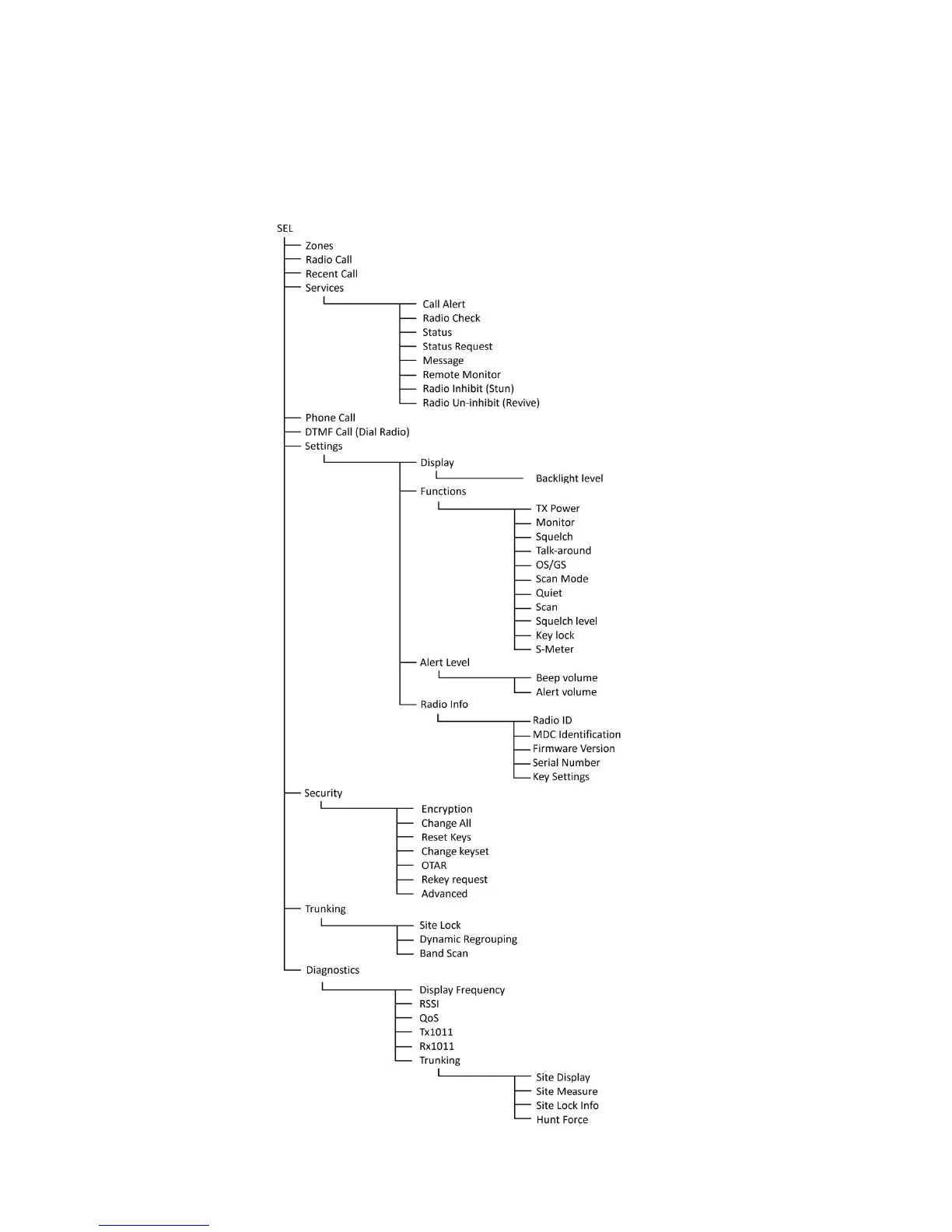 SEL

Zones
Radio Call
Recent Call
Services
Call Alert
Radio Check
Status
Status Request
Message
Remote Monitor
Radio Inhibit (Stun)
Radio Un-inhibit (Revive)
Phone Call
DTMF Call (Dial Radio)
Settings
Display
Backlight level
Functions
TX Power
Monitor
Squelch
Talk-around
OS/GS
Scan Mode
Quiet
Scan
Squelch level
Key lock
S-Meter
Alert Level
Beep volume
Alert volume
Radio Info
Radio ID
MDC Identification
Firmware Version
Serial Number
Key Settings
Security
Encryption
Change All
Reset Keys
Change keyset
OTAR
Rekey request
Advanced
Trunking
Site Lock
Dynamic Regrouping
Band Scan
Diagnostics
Display Frequency
RSSI
QoS
Tx1011
Rx1011
Trunking
Site Display
Site Measure
Site Lock Info
Hunt Force